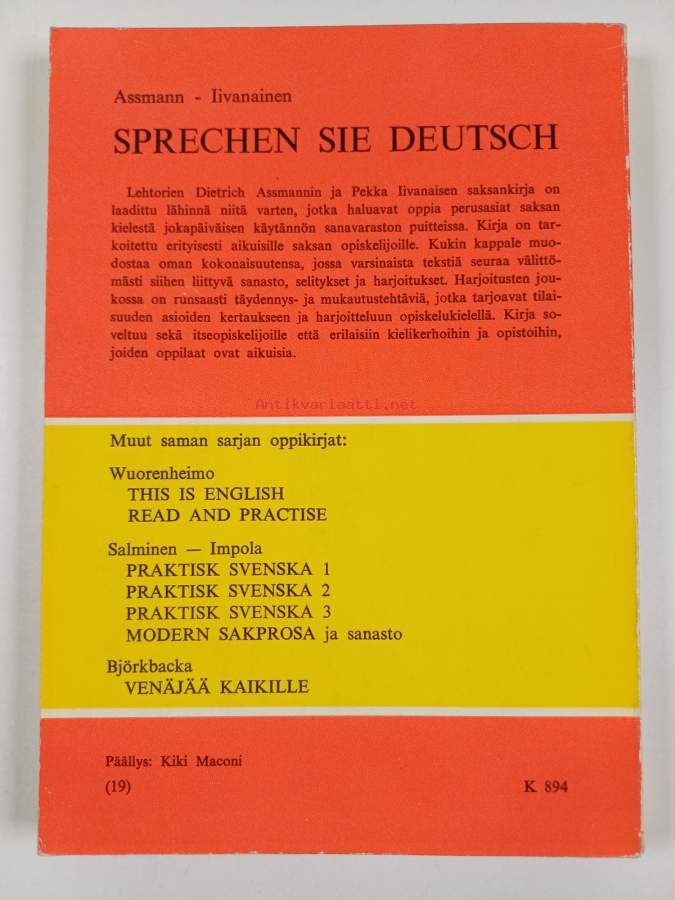 Assmann - Iivanainen

SPRECHEN SIE DEUTSCH

Lehtorien Dietrich Assmannin ja Pekka Iivanaisen saksankirja on laadittu lähinnä niitä varten, jotka haluavat oppia perusasiat saksan kielestä jokapäiväisen käytännön sanavaraston puitteissa. Kirja on tarkoitettu erityisesti aikuisille saksan opiskelijoille. Kukin kappale muodostaa oman kokonaisuutensa, jossa varsinaista tekstiä seuraa välittömästi siihen liittyvä sanasto, selitykset ja harjoitukset. Harjoitusten joukossa on runsaasti täydennys- ja mukautustehtäviä, jotka tarjoavat tilaisuuden asioiden kertaukseen ja harjoitteluun opiskelukielellä. Kirja soveltuu sekä itseopiskelijoille että erilaisiin kielikerhoihin ja opistoihin, joiden oppilaat ovat aikuisia.

Antikvariaatti.net

Muut saman sarjan oppikirjat:

Wuorenheimo
THIS IS ENGLISH
READ AND PRACTISE

Salminen — Impola
PRAKTISK SVENSKA 1
PRAKTISK SVENSKA 2
PRAKTISK SVENSKA 3
MODERN SAKPROSA ja sanasto

Björkbacka
VENÄJÄÄ KAIKILLE

Päällys: Kiki Maconi

(19)

K 894